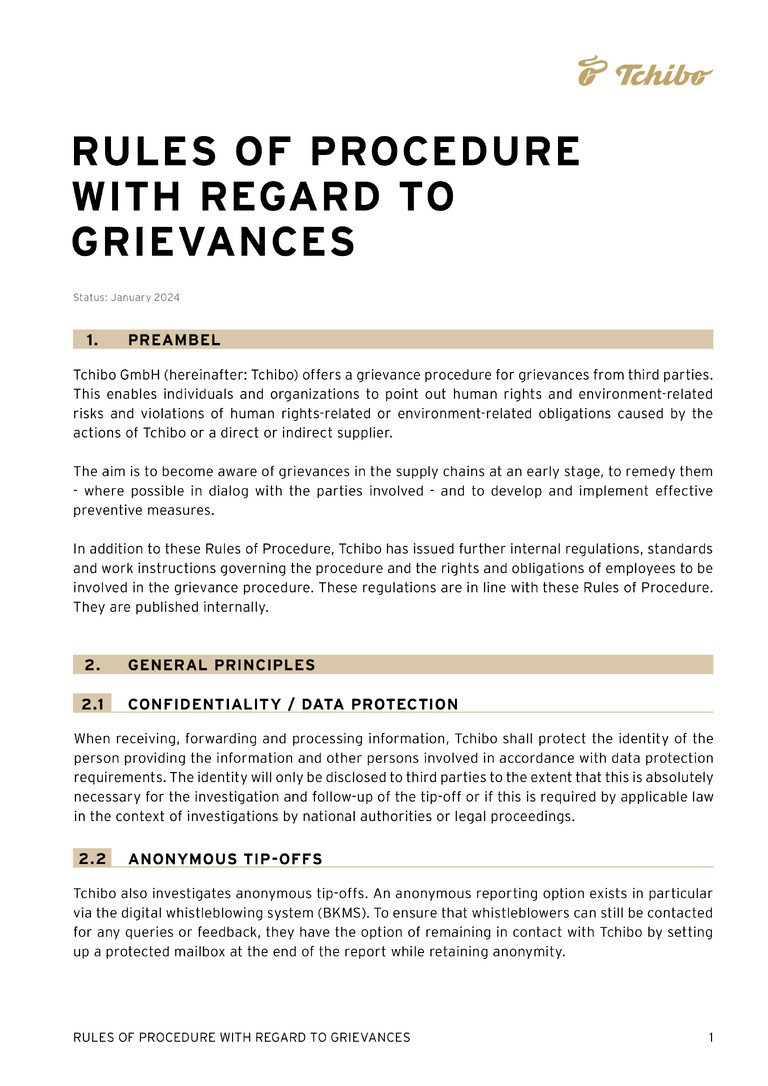 Tchibo

RULES OF PROCEDURE WITH REGARD TO GRIEVANCES

Status: January 2024

1. PREAMBEL

Tchibo GmbH (hereinafter: Tchibo) offers a grievance procedure for grievances from third parties. This enables individuals and organizations to point out human rights and environment-related risks and violations of human rights-related or environment-related obligations caused by the actions of Tchibo or a direct or indirect supplier.

The aim is to become aware of grievances in the supply chains at an early stage, to remedy them - where possible in dialog with the parties involved - and to develop and implement effective preventive measures.

In addition to these Rules of Procedure, Tchibo has issued further internal regulations, standards and work instructions governing the procedure and the rights and obligations of employees to be involved in the grievance procedure. These regulations are in line with these Rules of Procedure. They are published internally.

2. GENERAL PRINCIPLES

2.1 CONFIDENTIALITY / DATA PROTECTION

When receiving, forwarding and processing information, Tchibo shall protect the identity of the person providing the information and other persons involved in accordance with data protection requirements. The identity will only be disclosed to third parties to the extent that this is absolutely necessary for the investigation and follow-up of the tip-off or if this is required by applicable law in the context of investigations by national authorities or legal proceedings.

2.2 ANONYMOUS TIP-OFFS

Tchibo also investigates anonymous tip-offs. An anonymous reporting option exists in particular via the digital whistleblowing system (BKMS). To ensure that whistleblowers can still be contacted for any queries or feedback, they have the option of remaining in contact with Tchibo by setting up a protected mailbox at the end of the report while retaining anonymity.

RULES OF PROCEDURE WITH REGARD TO GRIEVANCES 1